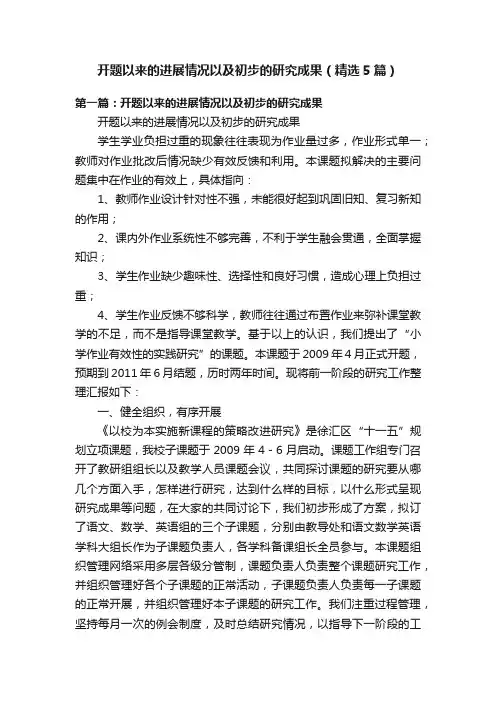 开题以来的进展情况以及初步的研究成果（精选5篇）

第一篇：开题以来的进展情况以及初步的研究成果

开题以来的进展情况以及初步的研究成果

学生学业负担过重的现象往往表现为作业量过多，作业形式单一；教师对作业批改后情况缺少有效反馈和利用。本课题拟解决的主要问题集中在作业的有效上，具体指向：

1、教师作业设计针对性不强，未能很好起到巩固旧知、复习新知的作用；

2、课内外作业系统性不够完善，不利于学生融会贯通，全面掌握知识；

3、学生作业缺少趣味性、选择性和良好习惯，造成心理上负担过重；

4、学生作业反馈不够科学，教师往往通过布置作业来弥补课堂教学的不足，而不是指导课堂教学。基于以上的认识，我们提出了“小学作业有效性的实践研究”的课题。本课题于2009年4月正式开题，预期到2011年6月结题，历时两年时间。现将前一阶段的研究工作整理汇报如下：

一、健全组织，有序开展

《以校为本实施新课程的策略改进研究》是徐汇区“十一五”规划立项课题，我校子课题于2009年4-6月启动。课题工作组专门召开了教研组组长以及教学人员课题会议，共同探讨课题的研究要从哪几个方面入手，怎样进行研究，达到什么样的目标，以什么形式呈现研究成果等问题，在大家的共同讨论下，我们初步形成了方案，拟订了语文、数学、英语组的三个子课题，分别由教导处和语文数学英语学科大组长作为子课题负责人，各学科备课组长全员参与。本课题组织管理网络采用多层各级分管制，课题负责人负责整个课题研究工作，并组织管理好各个子课题的正常活动，子课题负责人负责每一子课题的正常开展，并组织管理好本子课题的研究工作。我们注重过程管理，坚持每月一次的例会制度，及时总结研究情况，以指导下一阶段的工